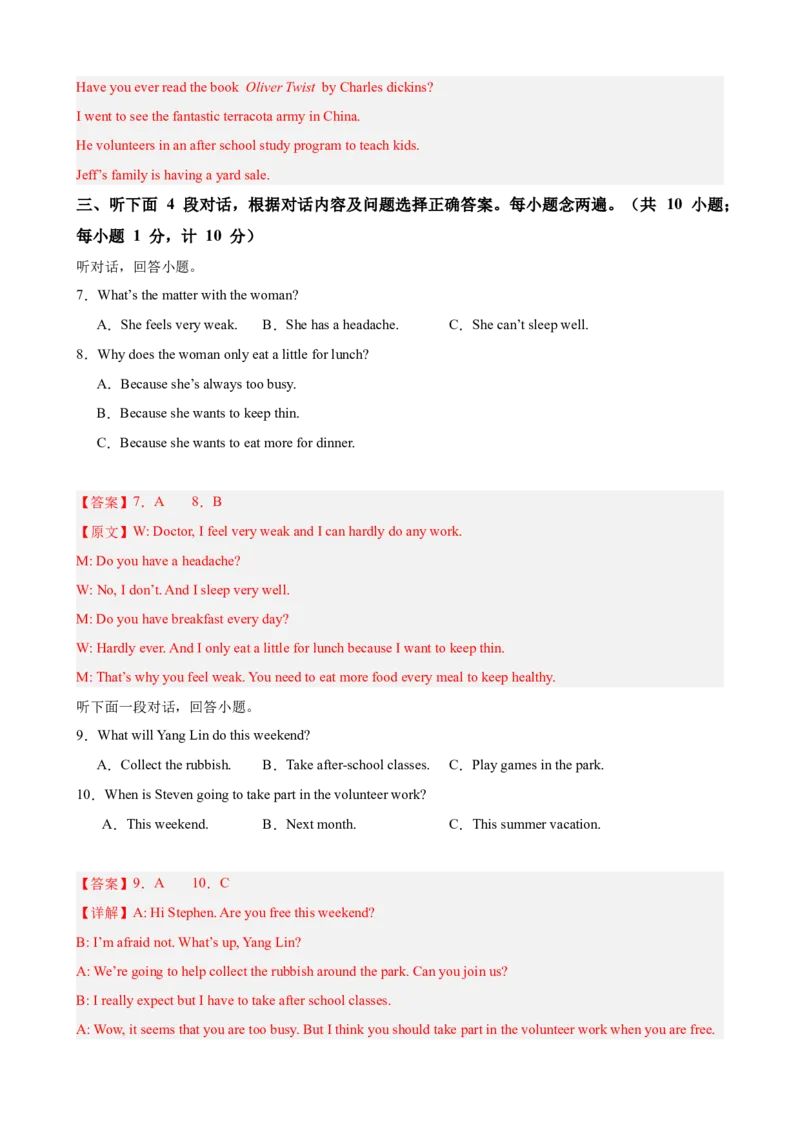 Have you ever read the book Oliver Twist by Charles dickins?

I went to see the fantastic terracota army in China.

He volunteers in an after school study program to teach kids.

Jeff's family is having a yard sale.

三、听下面4段对话，根据对话内容及问题选择正确答案。每小题念两遍。（共10小题；每小题1分，计10分）

听对话，回答小题。

7．What's the matter with the woman?

A．She feels very weak. B．She has a headache. C．She can't sleep well.

8．Why does the woman only eat a little for lunch?

A．Because she's always too busy.

B．Because she wants to keep thin.

C．Because she wants to eat more for dinner.

【答案】7．A 8．B

【原文】W: Doctor, I feel very weak and I can hardly do any work.

M: Do you have a headache?

W: No, I don't. And I sleep very well.

M: Do you have breakfast every day?

W: Hardly ever. And I only eat a little for lunch because I want to keep thin.

M: That's why you feel weak. You need to eat more food every meal to keep healthy.

听下面一段对话，回答小题。

9．What will Yang Lin do this weekend?

A．Collect the rubbish. B．Take after-school classes. C．Play games in the park.

10．When is Steven going to take part in the volunteer work?

A．This weekend. B．Next month. C．This summer vacation.

【答案】9．A 10．C

【详解】A: Hi Stephen. Are you free this weekend?

B: I'm afraid not. What's up, Yang Lin?

A: We're going to help collect the rubbish around the park. Can you join us?

B: I really expect but I have to take after school classes.

A: Wow, it seems that you are too busy. But I think you should take part in the volunteer work when you are free.